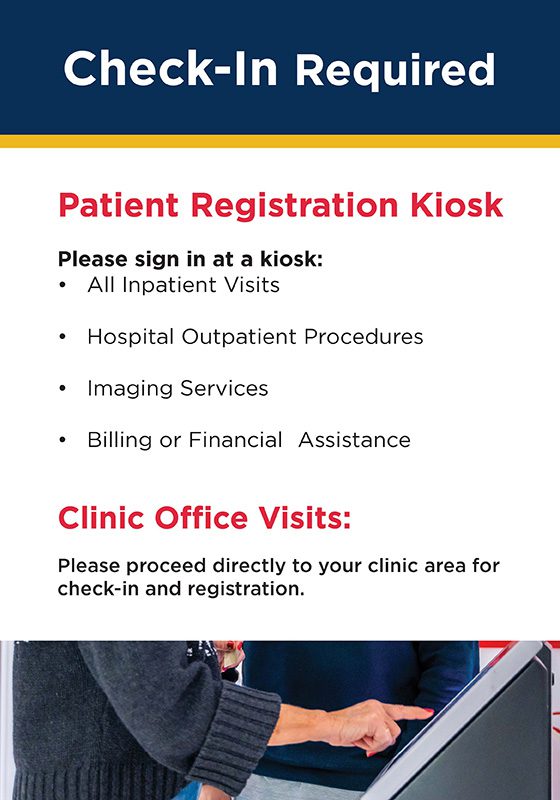 Check-In Required

Patient Registration Kiosk

Please sign in at a kiosk:
• All Inpatient Visits
• Hospital Outpatient Procedures
• Imaging Services
• Billing or Financial Assistance

Clinic Office Visits:

Please proceed directly to your clinic area for check-in and registration.